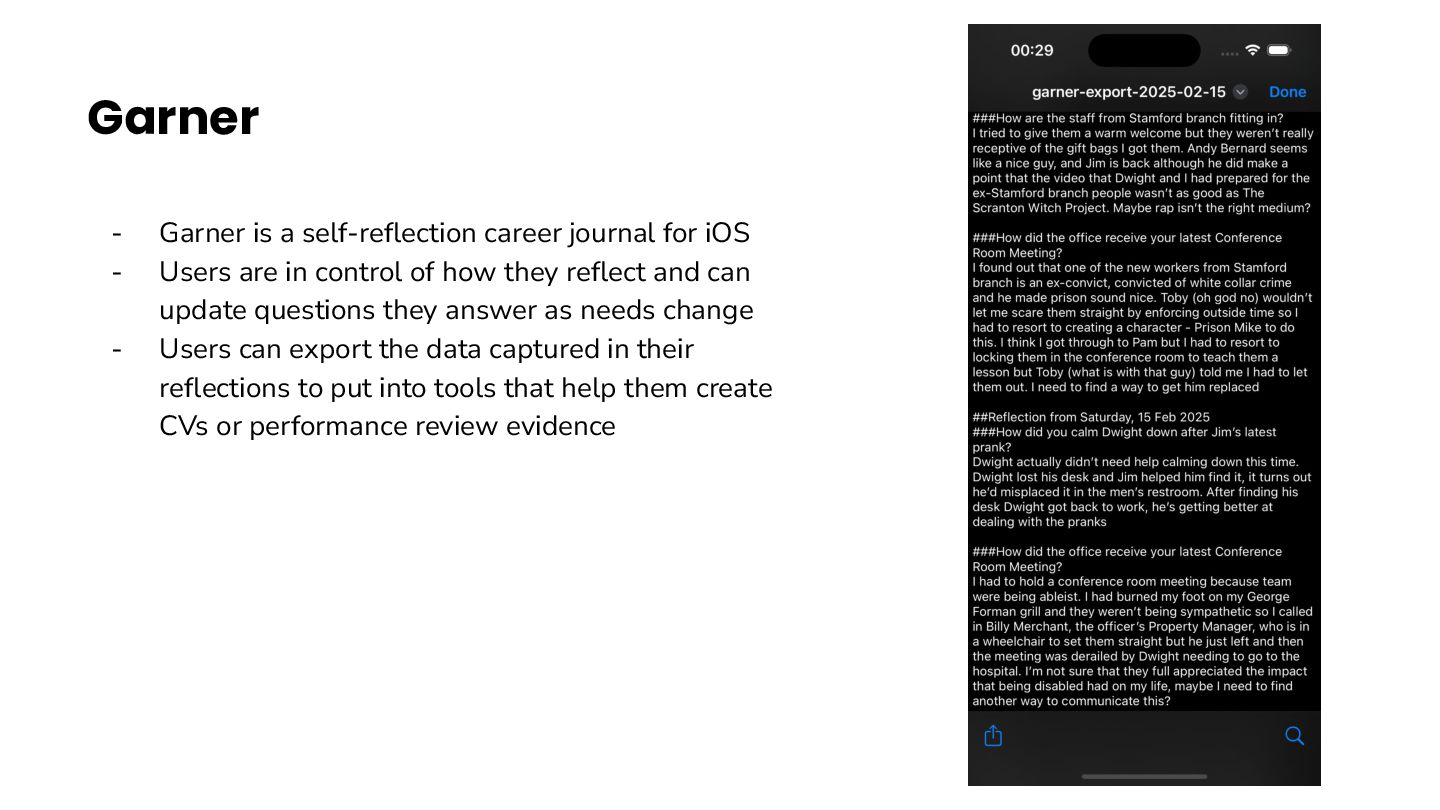 Garner

- Garner is a self-reflection career journal for iOS
- Users are in control of how they reflect and can update questions they answer as needs change
- Users can export the data captured in their reflections to put into tools that help them create CVs or performance review evidence

00:29

garner-export-2025-02-15 Done

###How are the staff from Stamford branch fitting in?
I tried to give them a warm welcome but they weren't really receptive of the gift bags I got them. Andy Bernard seems like a nice guy, and Jim is back although he did make a point that the video that Dwight and I had prepared for the ex-Stamford branch people wasn't as good as The Scranton Witch Project. Maybe rap isn't the right medium?

###How did the office receive your latest Conference Room Meeting?
I found out that one of the new workers from Stamford branch is an ex-convict, convicted of white collar crime and he made prison sound nice. Toby (oh god no) wouldn't let me scare them straight by enforcing outside time so I had to resort to creating a character - Prison Mike to do this. I think I got through to Pam but I had to resort to locking them in the conference room to teach them a lesson but Toby (what is with that guy) told me I had to let them out. I need to find a way to get him replaced

##Reflection from Saturday, 15 Feb 2025
###How did you calm Dwight down after Jim's latest prank?
Dwight actually didn't need help calming down this time. Dwight lost his desk and Jim helped him find it, it turns out he'd misplaced it in the men's restroom. After finding his desk Dwight got back to work, he's getting better at dealing with the pranks

###How did the office receive your latest Conference Room Meeting?
I had to hold a conference room meeting because team were being ableist. I had burned my foot on my George Forman grill and they weren't being sympathetic so I called in Billy Merchant, the officer's Property Manager, who is in a wheelchair to set them straight but he just left and then the meeting was derailed by Dwight needing to go to the hospital. I'm not sure that they full appreciated the impact that being disabled had on my life, maybe I need to find another way to communicate this?